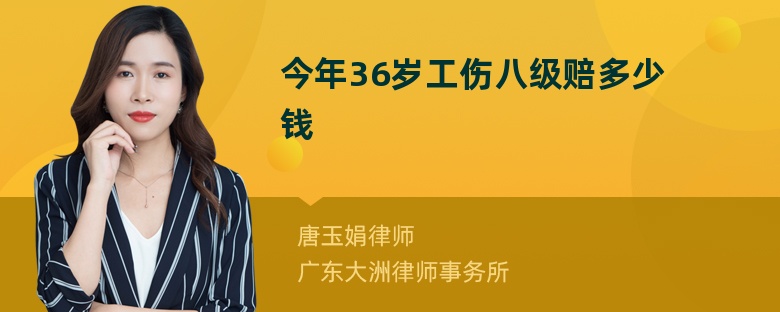 今年36岁工伤八级赔多少钱

唐玉娟律师
广东大洲律师事务所